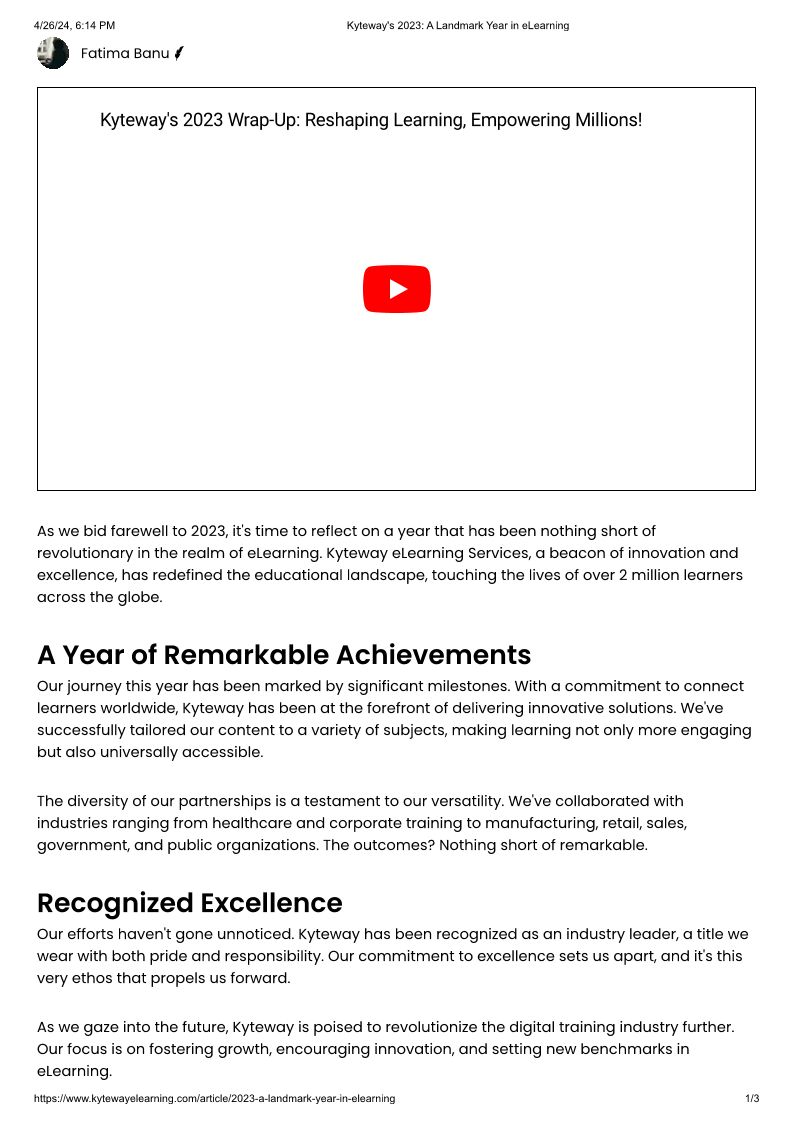 4/26/24, 6:14 PM

Kyteway's 2023: A Landmark Year in eLearning

Fatima Banu

Kyteway's 2023 Wrap-Up: Reshaping Learning, Empowering Millions!

As we bid farewell to 2023, it's time to reflect on a year that has been nothing short of revolutionary in the realm of eLearning. Kyteway eLearning Services, a beacon of innovation and excellence, has redefined the educational landscape, touching the lives of over 2 million learners across the globe.

A Year of Remarkable Achievements

Our journey this year has been marked by significant milestones. With a commitment to connect learners worldwide, Kyteway has been at the forefront of delivering innovative solutions. We've successfully tailored our content to a variety of subjects, making learning not only more engaging but also universally accessible.

The diversity of our partnerships is a testament to our versatility. We've collaborated with industries ranging from healthcare and corporate training to manufacturing, retail, sales, government, and public organizations. The outcomes? Nothing short of remarkable.

Recognized Excellence

Our efforts haven't gone unnoticed. Kyteway has been recognized as an industry leader, a title we wear with both pride and responsibility. Our commitment to excellence sets us apart, and it's this very ethos that propels us forward.

As we gaze into the future, Kyteway is poised to revolutionize the digital training industry further. Our focus is on fostering growth, encouraging innovation, and setting new benchmarks in eLearning.

https://www.kytewayelearning.com/article/2023-a-landmark-year-in-elearning

1/3